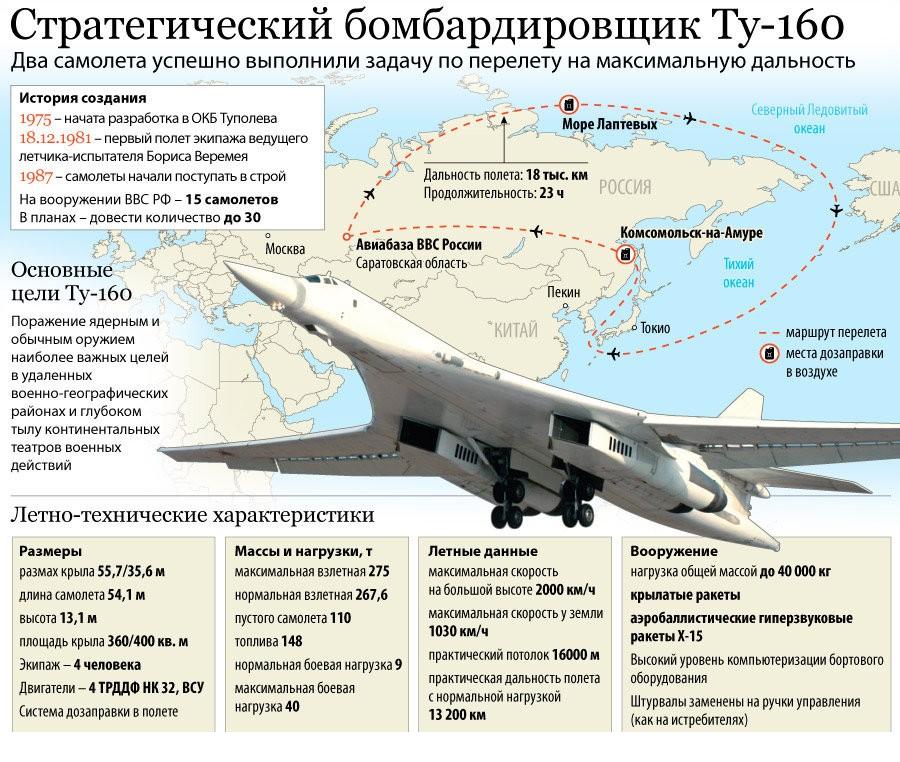 Стратегический бомбардировщик Ту-160
Два самолета успешно выполнили задачу по перелету на максимальную дальность

История создания
1975 – начата разработка в ОКБ Туполева
18.12.1981 – первый полет экипажа ведущего летчика-испытателя Бориса Веремея
1987 – самолеты начали поступать в строй
На вооружении ВВС РФ – 15 самолетов
В планах – довести количество до 30

Море Лаптевых
Северный Ледовитый океан
Дальность полета: 18 тыс. км
Продолжительность: 23 ч
РОССИЯ
США
Москва
Авиабаза ВВС России
Саратовская область
Комсомольск-на-Амуре
Тихий океан
Пекин
КИТАЙ
Токио
маршрут перелета
места дозаправки в воздухе

Основные цели Ту-160
Поражение ядерным и обычным оружием наиболее важных целей в удаленных военно-географических районах и глубоком тылу континентальных театров военных действий

Летно-технические характеристики

Размеры
размах крыла 55,7/35,6 м
длина самолета 54,1 м
высота 13,1 м
площадь крыла 360/400 кв. м
Экипаж – 4 человека
Двигатели – 4 ТРДДФ НК 32, ВСУ
Система дозаправки в полете

Массы и нагрузки, т
максимальная взлетная 275
нормальная взлетная 267,6
пустого самолета 110
топлива 148
нормальная боевая нагрузка 9
максимальная боевая нагрузка 40

Летные данные
максимальная скорость на большой высоте 2000 км/ч
максимальная скорость у земли 1030 км/ч
практический потолок 16000 м
практическая дальность полета с нормальной нагрузкой 13 200 км

Вооружение
нагрузка общей массой до 40 000 кг
крылатые ракеты
аэробаллистические гиперзвуковые ракеты Х-15
Высокий уровень компьютеризации бортового оборудования
Штурвалы заменены на ручки управления (как на истребителях)